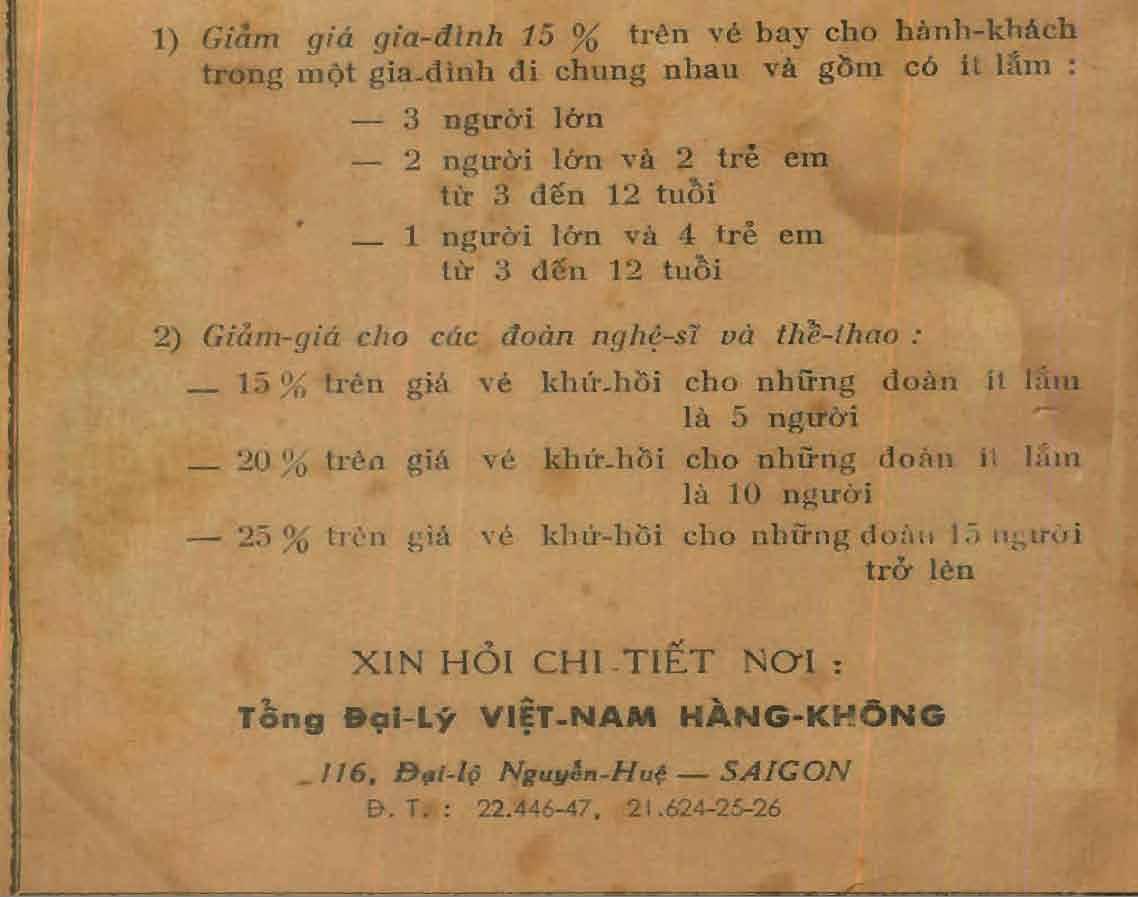 1) Giảm giá gia-đình 15 % trên vé bay cho hành-khách trong một gia-đình đi chung nhau và gồm có ít lắm :

— 3 người lớn

— 2 người lớn và 2 trẻ em từ 3 đến 12 tuổi

— 1 người lớn và 4 trẻ em từ 3 đến 12 tuổi

2) Giảm-giá cho các đoàn nghệ-sĩ và thể-thao :

— 15 % trên giá vé khứ-hồi cho những đoàn ít lắm là 5 người

— 20 % trên giá vé khứ-hồi cho những đoàn ít lắm là 10 người

— 25 % trên giá vé khứ-hồi cho những đoàn 15 người trở lên

XIN HỎI CHI-TIẾT NƠI :

Tổng Đại-Lý VIỆT-NAM HÀNG-KHÔNG

116, Đại-lộ Nguyễn-Huệ — SAIGON

Đ. T. : 22.446-47, 21.624-25-26